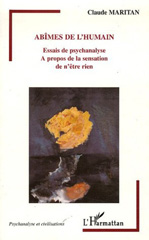 Claude MARITAN

ABÎMES DE L'HUMAIN

Essais de psychanalyse
A propos de la sensation
de n'être rien

Psychanalyse et civilisations

L'Harmattan